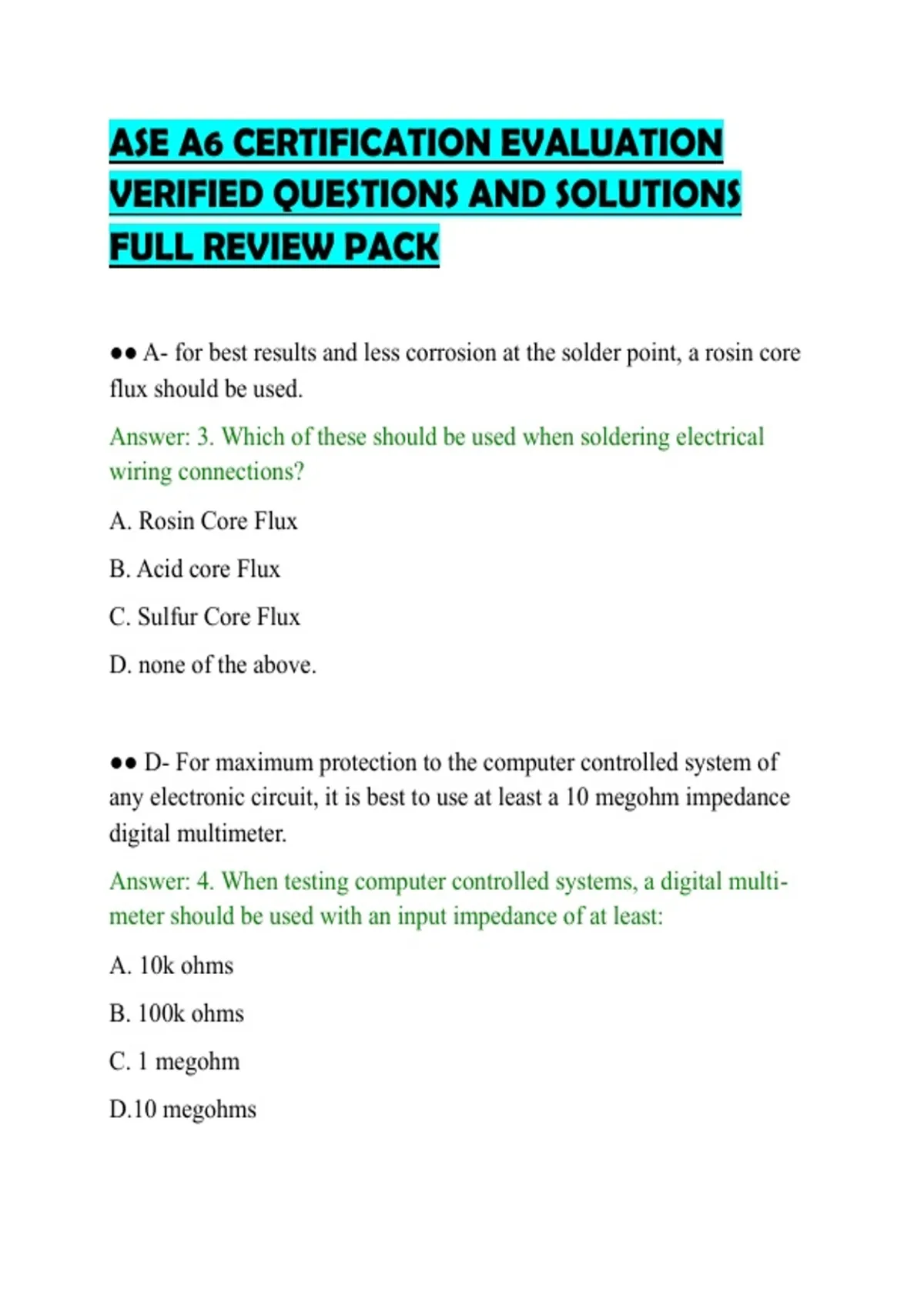 ASE A6 CERTIFICATION EVALUATION VERIFIED QUESTIONS AND SOLUTIONS FULL REVIEW PACK

•• A- for best results and less corrosion at the solder point, a rosin core flux should be used.

Answer: 3. Which of these should be used when soldering electrical wiring connections?

A. Rosin Core Flux

B. Acid core Flux

C. Sulfur Core Flux

D. none of the above.

•• D- For maximum protection to the computer controlled system of any electronic circuit, it is best to use at least a 10 megohm impedance digital multimeter.

Answer: 4. When testing computer controlled systems, a digital multimeter should be used with an input impedance of at least:

A. 10k ohms

B. 100k ohms

C. 1 megohm

D.10 megohms